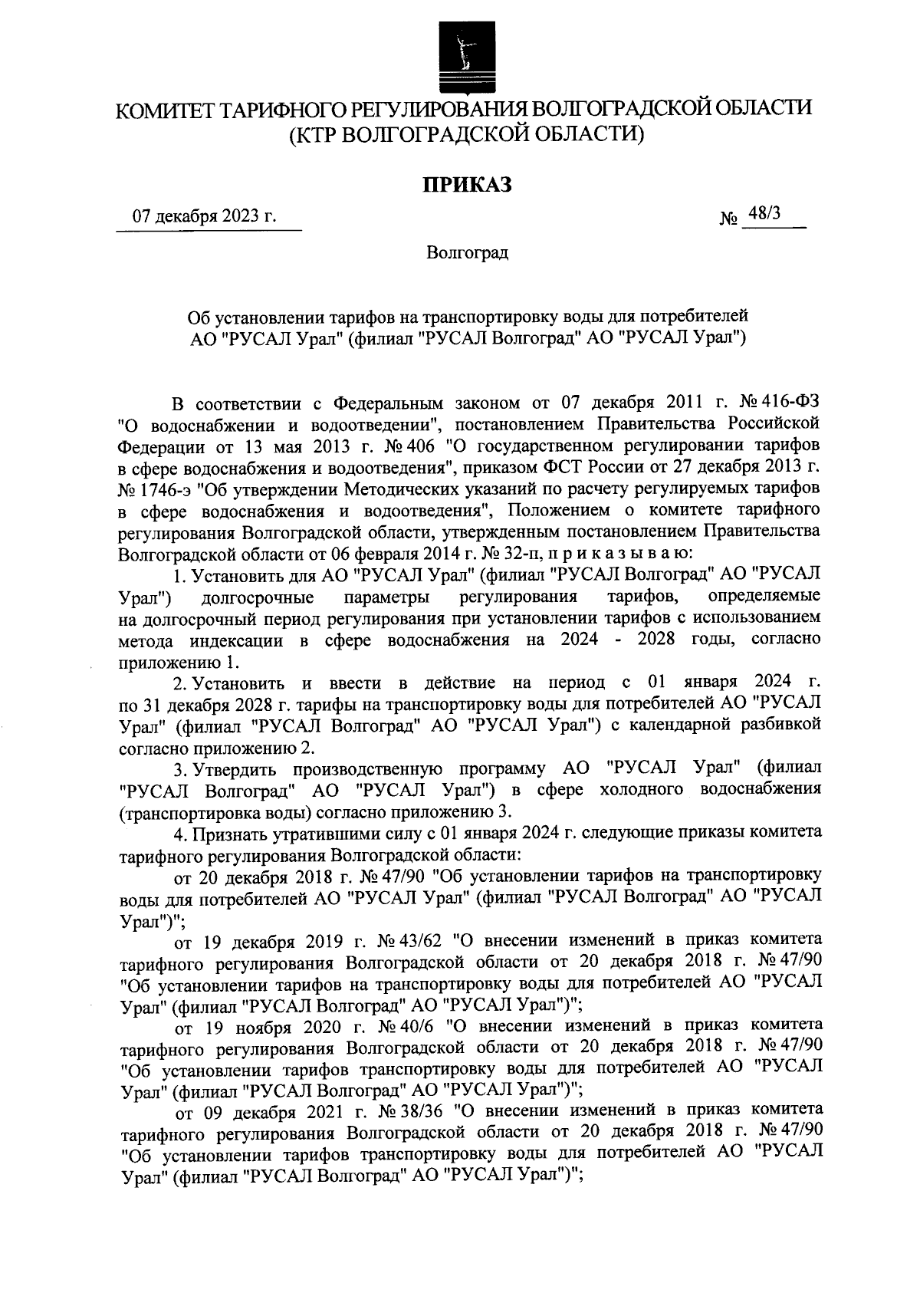 КОМИТЕТ ТАРИФНОГО РЕГУЛИРОВАНИЯ ВОЛГОГРАДСКОЙ ОБЛАСТИ
(КТР ВОЛГОГРАДСКОЙ ОБЛАСТИ)

ПРИКАЗ

07 декабря 2023 г.

№ 48/3

Волгоград

Об установлении тарифов на транспортировку воды для потребителей АО "РУСАЛ Урал" (филиал "РУСАЛ Волгоград" АО "РУСАЛ Урал")

В соответствии с Федеральным законом от 07 декабря 2011 г. № 416-ФЗ "О водоснабжении и водоотведении", постановлением Правительства Российской Федерации от 13 мая 2013 г. № 406 "О государственном регулировании тарифов в сфере водоснабжения и водоотведения", приказом ФСТ России от 27 декабря 2013 г. № 1746-э "Об утверждении Методических указаний по расчету регулируемых тарифов в сфере водоснабжения и водоотведения", Положением о комитете тарифного регулирования Волгоградской области, утвержденным постановлением Правительства Волгоградской области от 06 февраля 2014 г. № 32-п, п р и к а з ы в а ю:

1. Установить для АО "РУСАЛ Урал" (филиал "РУСАЛ Волгоград" АО "РУСАЛ Урал") долгосрочные параметры регулирования тарифов, определяемые на долгосрочный период регулирования при установлении тарифов с использованием метода индексации в сфере водоснабжения на 2024 - 2028 годы, согласно приложению 1.

2. Установить и ввести в действие на период с 01 января 2024 г. по 31 декабря 2028 г. тарифы на транспортировку воды для потребителей АО "РУСАЛ Урал" (филиал "РУСАЛ Волгоград" АО "РУСАЛ Урал") с календарной разбивкой согласно приложению 2.

3. Утвердить производственную программу АО "РУСАЛ Урал" (филиал "РУСАЛ Волгоград" АО "РУСАЛ Урал") в сфере холодного водоснабжения (транспортировка воды) согласно приложению 3.

4. Признать утратившими силу с 01 января 2024 г. следующие приказы комитета тарифного регулирования Волгоградской области:

от 20 декабря 2018 г. № 47/90 "Об установлении тарифов на транспортировку воды для потребителей АО "РУСАЛ Урал" (филиал "РУСАЛ Волгоград" АО "РУСАЛ Урал")";

от 19 декабря 2019 г. № 43/62 "О внесении изменений в приказ комитета тарифного регулирования Волгоградской области от 20 декабря 2018 г. № 47/90 "Об установлении тарифов на транспортировку воды для потребителей АО "РУСАЛ Урал" (филиал "РУСАЛ Волгоград" АО "РУСАЛ Урал")";

от 19 ноября 2020 г. № 40/6 "О внесении изменений в приказ комитета тарифного регулирования Волгоградской области от 20 декабря 2018 г. № 47/90 "Об установлении тарифов транспортировку воды для потребителей АО "РУСАЛ Урал" (филиал "РУСАЛ Волгоград" АО "РУСАЛ Урал")";

от 09 декабря 2021 г. № 38/36 "О внесении изменений в приказ комитета тарифного регулирования Волгоградской области от 20 декабря 2018 г. № 47/90 "Об установлении тарифов транспортировку воды для потребителей АО "РУСАЛ Урал" (филиал "РУСАЛ Волгоград" АО "РУСАЛ Урал")";